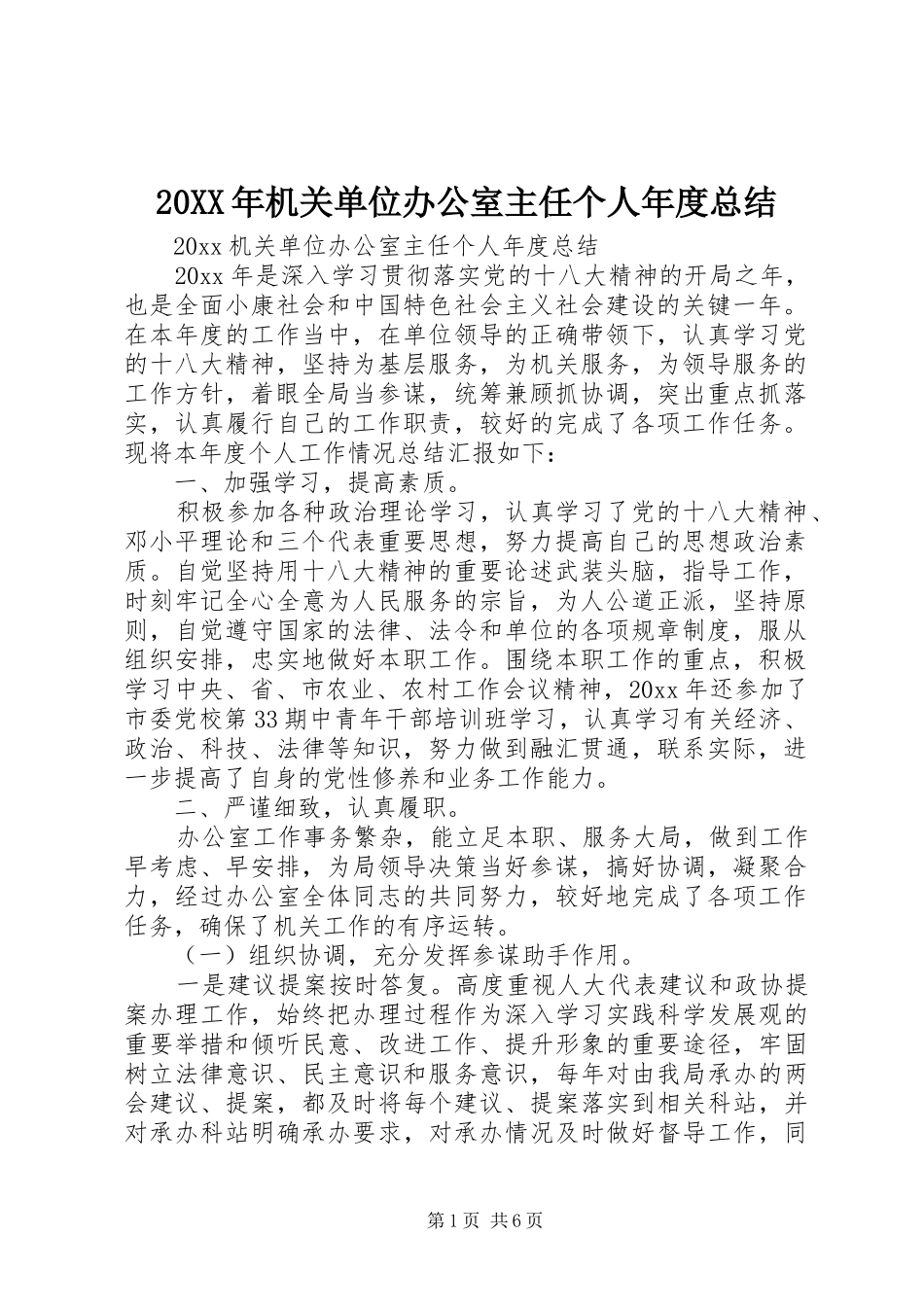 20XX年机关单位办公室主任个人年度总结

20xx机关单位办公室主任个人年度总结

20xx年是深入学习贯彻落实党的十八大精神的开局之年，也是全面小康社会和中国特色社会主义社会建设的关键一年。在本年度的工作当中，在单位领导的正确带领下，认真学习党的十八大精神，坚持为基层服务，为机关服务，为领导服务的工作方针，着眼全局当参谋，统筹兼顾抓协调，突出重点抓落实，认真履行自己的工作职责，较好的完成了各项工作任务。现将本年度个人工作情况总结汇报如下：

一、加强学习，提高素质。

积极参加各种政治理论学习，认真学习了党的十八大精神、邓小平理论和三个代表重要思想，努力提高自己的思想政治素质。自觉坚持用十八大精神的重要论述武装头脑，指导工作，时刻牢记全心全意为人民服务的宗旨，为人公道正派，坚持原则，自觉遵守国家的法律、法令和单位的各项规章制度，服从组织安排，忠实地做好本职工作。围绕本职工作的重点，积极学习中央、省、市农业、农村工作会议精神，20xx年还参加了市委党校第33期中青年干部培训班学习，认真学习有关经济、政治、科技、法律等知识，努力做到融汇贯通，联系实际，进一步提高了自身的党性修养和业务工作能力。

二、严谨细致，认真履职。

办公室工作事务繁杂，能立足本职、服务大局，做到工作早考虑、早安排，为局领导决策当好参谋，搞好协调，凝聚合力，经过办公室全体同志的共同努力，较好地完成了各项工作任务，确保了机关工作的有序运转。

（一）组织协调，充分发挥参谋助手作用。

一是建议提案按时答复。高度重视人大代表建议和政协提案办理工作，始终把办理过程作为深入学习实践科学发展观的重要举措和倾听民意、改进工作、提升形象的重要途径，牢固树立法律意识、民主意识和服务意识，每年对由我局承办的两会建议、提案，都及时将每个建议、提案落实到相关科站，并对承办科站明确承办要求，对承办情况及时做好督导工作，同

第1页 共6页